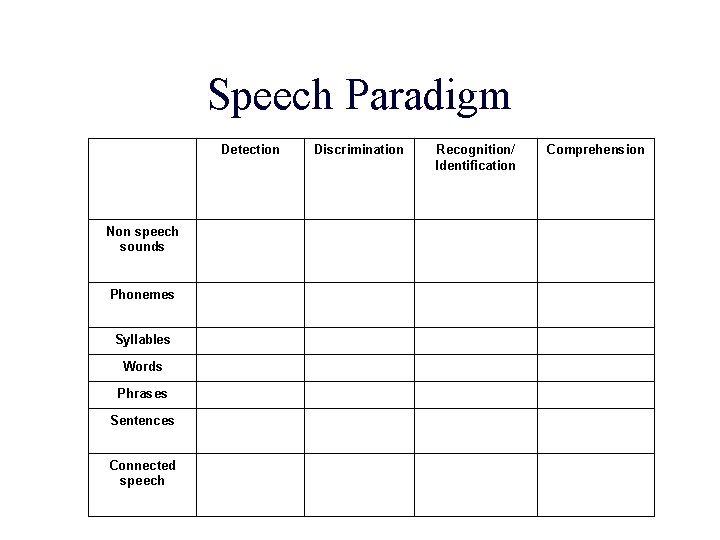 Speech Paradigm

| | Detection | Discrimination | Recognition/ Identification | Comprehension |
|---|---|---|---|---|
| Non speech sounds | | | | |
| Phonemes | | | | |
| Syllables | | | | |
| Words | | | | |
| Phrases | | | | |
| Sentences | | | | |
| Connected speech | | | | |